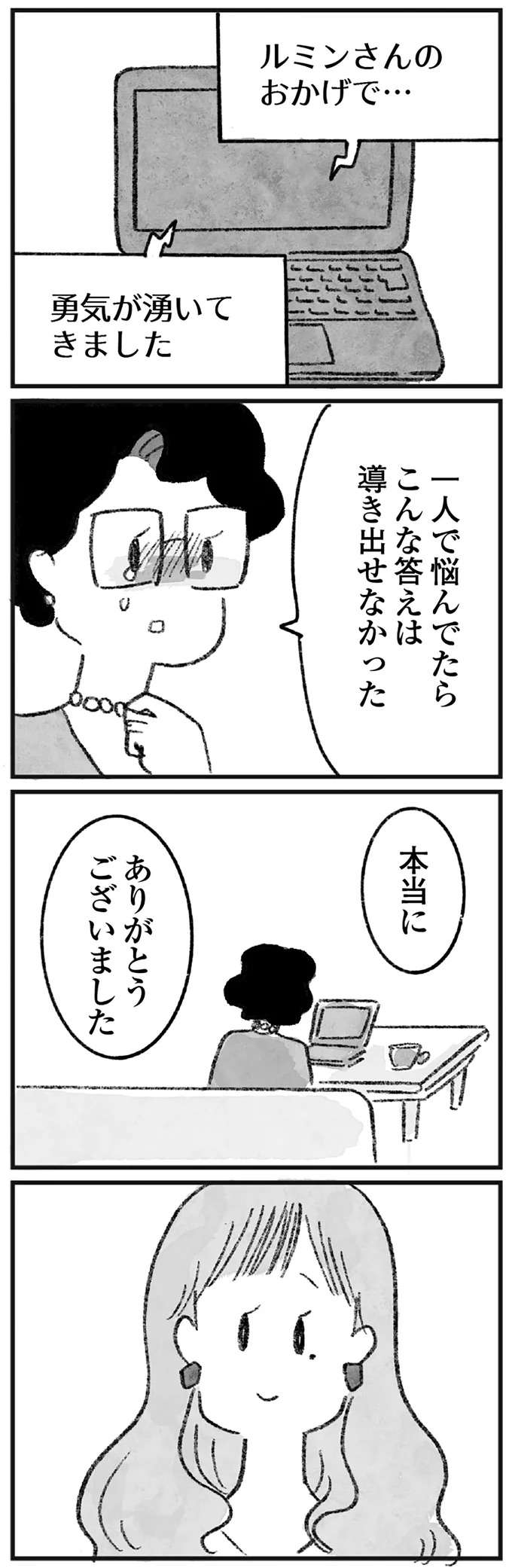 ルミンさんのおかげで…

勇気が湧いてきました

一人で悩んでたらこんな答えは導き出せなかった

本当に

ありがとうございました